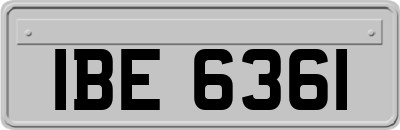 IBE 6361